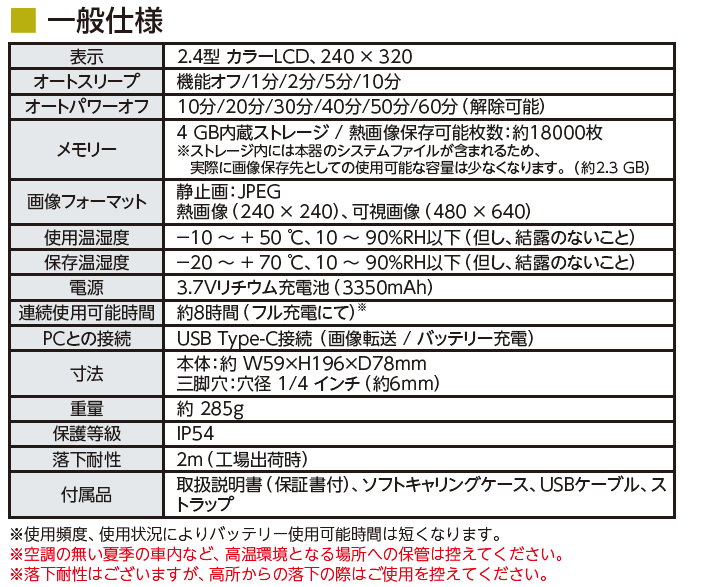 ■ 一般仕様

| 表示 | 2.4型 カラーLCD、240 × 320 |
|---|---|
| オートスリープ | 機能オフ/1分/2分/5分/10分 |
| オートパワーオフ | 10分/20分/30分/40分/50分/60分（解除可能） |
| メモリー | 4 GB内蔵ストレージ / 熱画像保存可能枚数：約18000枚 ※ストレージ内には本器のシステムファイルが含まれるため、実際に画像保存先としての使用可能な容量は少なくなります。（約2.3 GB） |
| 画像フォーマット | 静止画：JPEG 熱画像（240 × 240）、可視画像（480 × 640） |
| 使用温湿度 | −10 ～ ＋50 ℃、10 ～ 90%RH以下（但し、結露のないこと） |
| 保存温湿度 | −20 ～ ＋70 ℃、10 ～ 90%RH以下（但し、結露のないこと） |
| 電源 | 3.7Vリチウム充電池（3350mAh） |
| 連続使用可能時間 | 約8時間（フル充電にて）※ |
| PCとの接続 | USB Type-C接続（画像転送 / バッテリー充電） |
| 寸法 | 本体：約 W59×H196×D78mm 三脚穴：穴径 1/4 インチ（約6mm） |
| 重量 | 約 285g |
| 保護等級 | IP54 |
| 落下耐性 | 2m（工場出荷時） |
| 付属品 | 取扱説明書（保証書付）、ソフトキャリングケース、USBケーブル、ストラップ |

※使用頻度、使用状況によりバッテリー使用可能時間は短くなります。
※空調の無い夏季の車内など、高温環境となる場所への保管は控えてください。
※落下耐性はございますが、高所からの落下の際はご使用を控えてください。